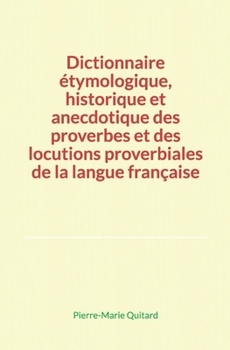 Dictionnaire étymologique, historique et anecdotique des proverbes et des locutions proverbiales de la langue française

Pierre-Marie Quitard